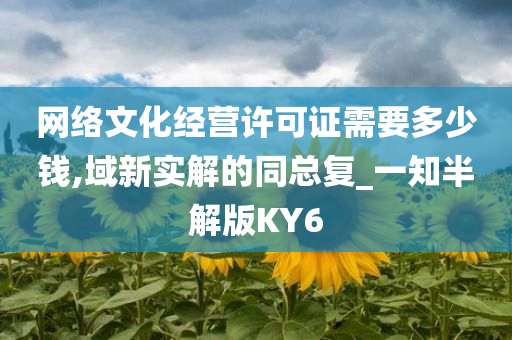 网络文化经营许可证需要多少钱,域新实解的同总复_一知半解版KY6